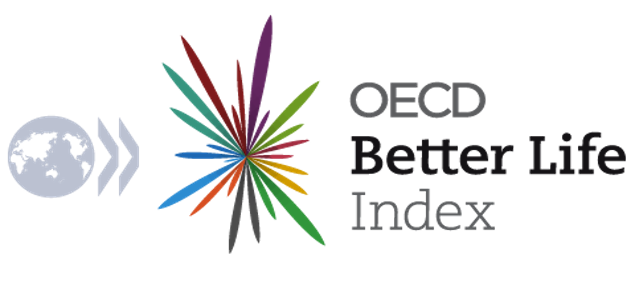 OECD
Better Life
Index